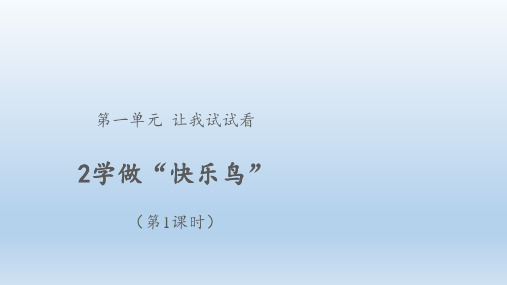 第一单元 让我试试看

2学做“快乐鸟”

（第1课时）